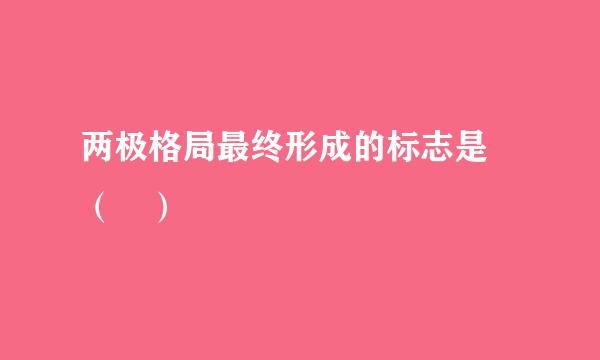 两极格局最终形成的标志是（　）